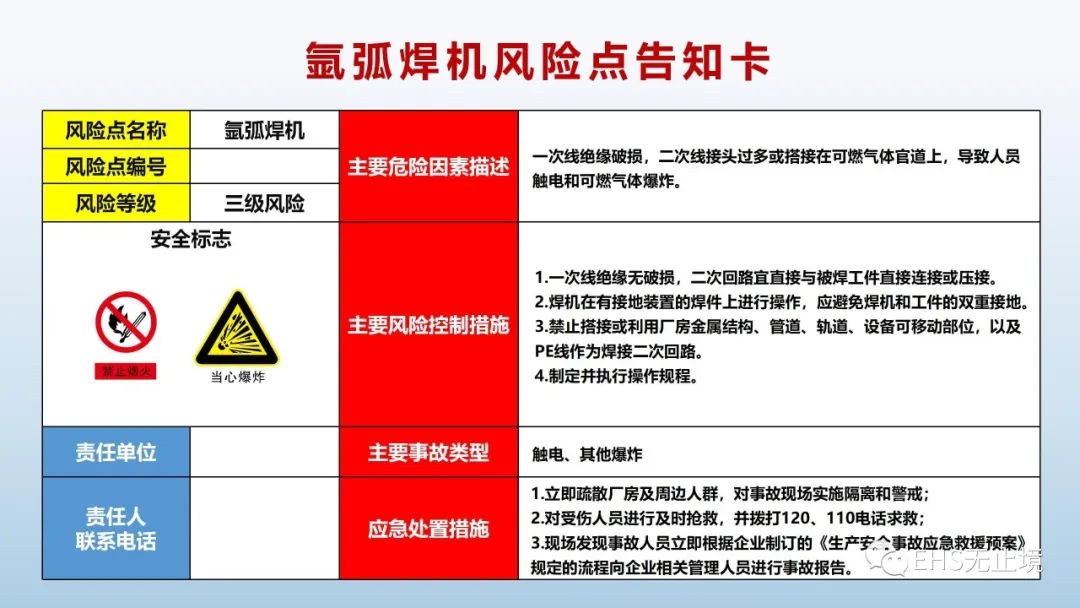 氩弧焊机风险点告知卡

| 风险点名称 | 氩弧焊机 | 主要危险因素描述 | 一次线绝缘破损，二次线接头过多或搭接在可燃气体官道上，导致人员触电和可燃气体爆炸。 |
|---|---|---|---|
| 风险点编号 | | | |
| 风险等级 | 三级风险 | | |
| 安全标志 禁止烟火 当心爆炸 | | 主要风险控制措施 | 1.一次线绝缘无破损，二次回路宜直接与被焊工件直接连接或压接。 2.焊机在有接地装置的焊件上进行操作，应避免焊机和工件的双重接地。 3.禁止搭接或利用厂房金属结构、管道、轨道、设备可移动部位，以及PE线作为焊接二次回路。 4.制定并执行操作规程。 |
| 责任单位 | | 主要事故类型 | 触电、其他爆炸 |
| 责任人 联系电话 | | 应急处置措施 | 1.立即疏散厂房及周边人群，对事故现场实施隔离和警戒； 2.对受伤人员进行及时抢救，并拨打120、110电话求救； 3.现场发现事故人员立即根据企业制订的《生产安全事故应急救援预案》规定的流程向企业相关管理人员进行事故报告。 |

EHS无止境